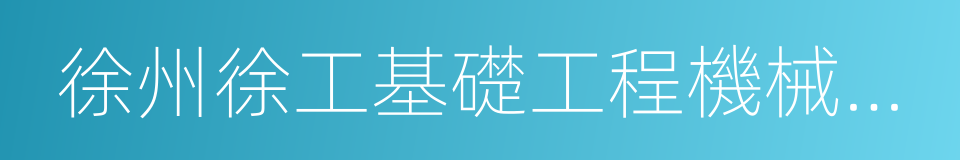 徐州徐工基礎工程機械...